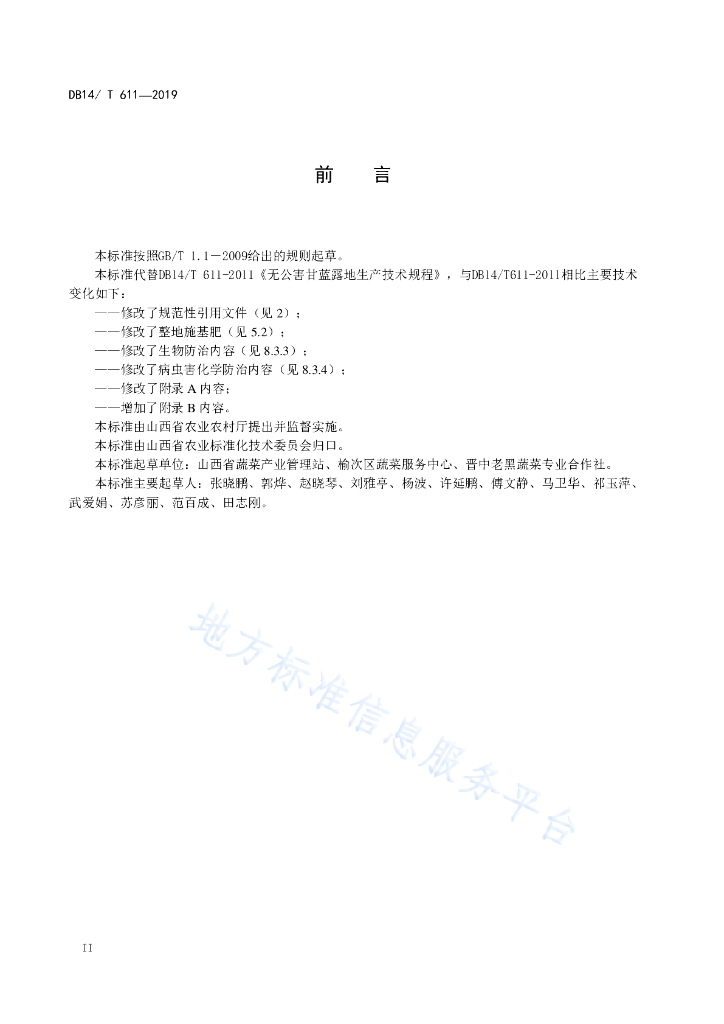 DB14/ T 611—2019

前　　言

本标准按照GB/T 1.1－2009给出的规则起草。

本标准代替DB14/T 611-2011《无公害甘蓝露地生产技术规程》，与DB14/T611-2011相比主要技术变化如下：

——修改了规范性引用文件（见 2）；

——修改了整地施基肥（见 5.2）；

——修改了生物防治内容（见 8.3.3）；

——修改了病虫害化学防治内容（见 8.3.4）；

——修改了附录 A 内容；

——增加了附录 B 内容。

本标准由山西省农业农村厅提出并监督实施。

本标准由山西省农业标准化技术委员会归口。

本标准起草单位：山西省蔬菜产业管理站、榆次区蔬菜服务中心、晋中老黑蔬菜专业合作社。

本标准主要起草人：张晓鹏、郭烨、赵晓琴、刘雅亭、杨波、许延鹏、傅文静、马卫华、祁玉萍、武爱娟、苏彦丽、范百成、田志刚。

地方标准信息服务平台

II